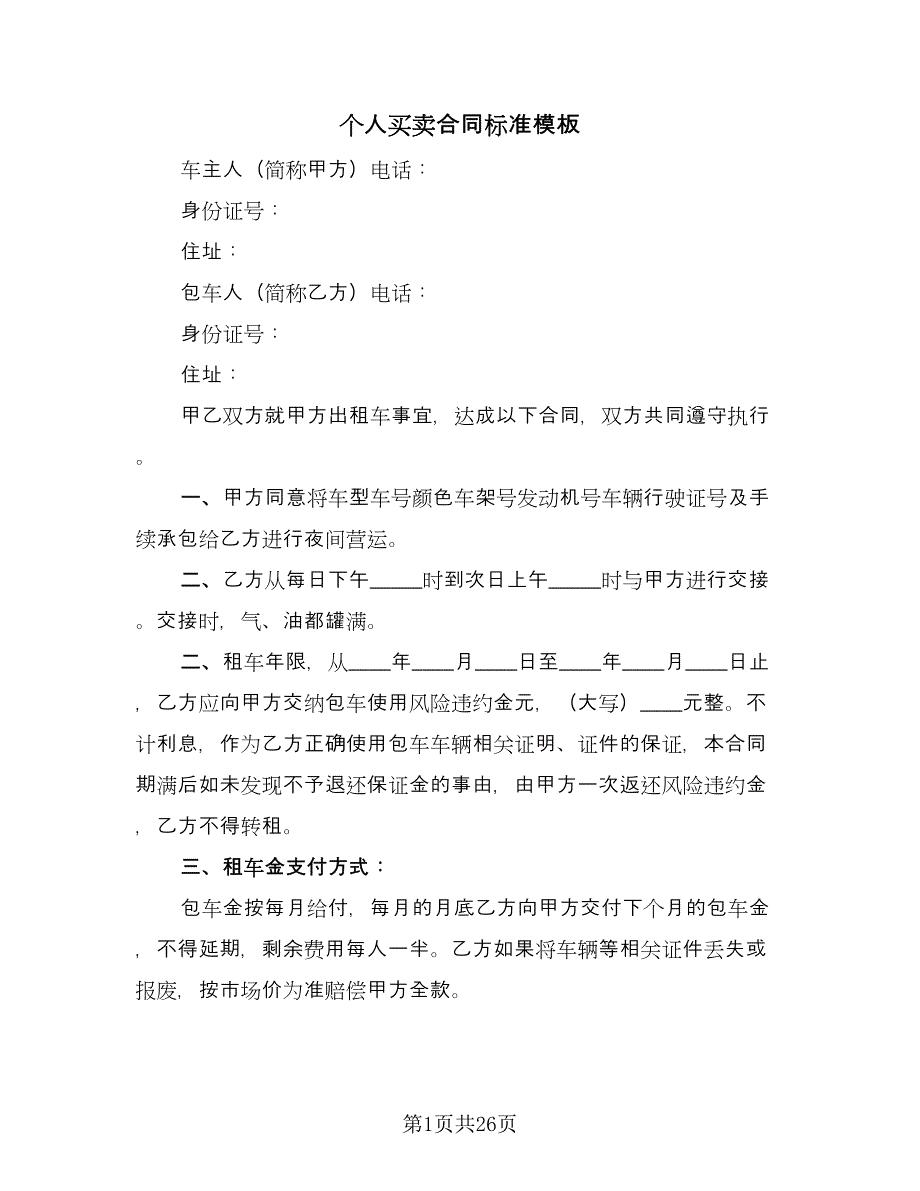 个人买卖合同标准模板

车主人（简称甲方）电话：

身份证号：

住址：

包车人（简称乙方）电话：

身份证号：

住址：

甲乙双方就甲方出租车事宜，达成以下合同，双方共同遵守执行。

一、甲方同意将车型车号颜色车架号发动机号车辆行驶证号及手续承包给乙方进行夜间营运。

二、乙方从每日下午_____时到次日上午_____时与甲方进行交接。交接时，气、油都罐满。

二、租车年限，从____年____月____日至____年____月____日止，乙方应向甲方交纳包车使用风险违约金元，（大写）____元整。不计利息，作为乙方正确使用包车车辆相关证明、证件的保证，本合同期满后如未发现不予退还保证金的事由，由甲方一次返还风险违约金，乙方不得转租。

三、租车金支付方式：

包车金按每月给付，每月的月底乙方向甲方交付下个月的包车金，不得延期，剩余费用每人一半。乙方如果将车辆等相关证件丢失或报废，按市场价为准赔偿甲方全款。

第1页共26页